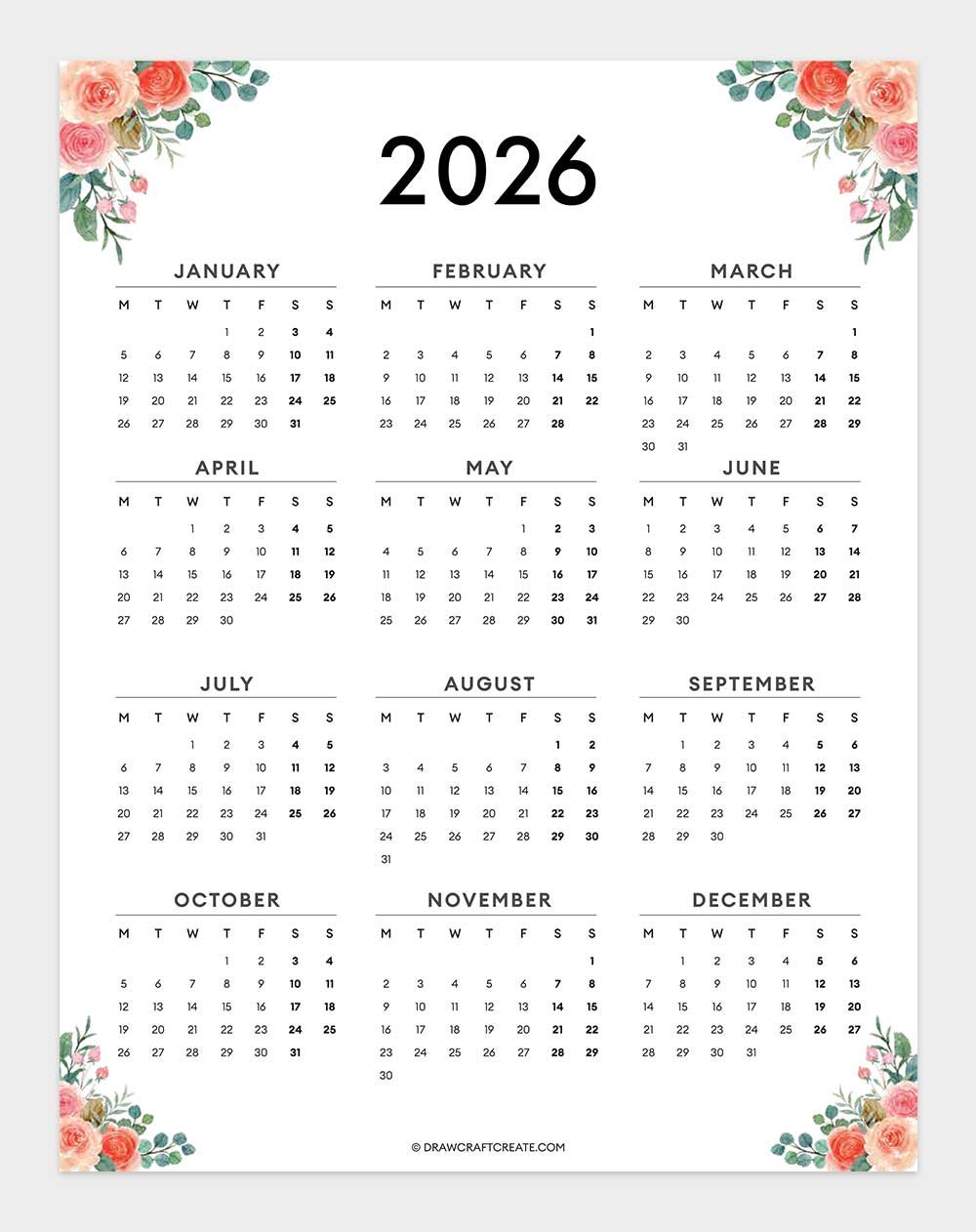 2026

JANUARY

| M | T | W | T | F | S | S |
|---|---|---|---|---|---|---|
| | | | 1 | 2 | 3 | 4 |
| 5 | 6 | 7 | 8 | 9 | 10 | 11 |
| 12 | 13 | 14 | 15 | 16 | 17 | 18 |
| 19 | 20 | 21 | 22 | 23 | 24 | 25 |
| 26 | 27 | 28 | 29 | 30 | 31 | |

FEBRUARY

| M | T | W | T | F | S | S |
|---|---|---|---|---|---|---|
| | | | | | | 1 |
| 2 | 3 | 4 | 5 | 6 | 7 | 8 |
| 9 | 10 | 11 | 12 | 13 | 14 | 15 |
| 16 | 17 | 18 | 19 | 20 | 21 | 22 |
| 23 | 24 | 25 | 26 | 27 | 28 | |

MARCH

| M | T | W | T | F | S | S |
|---|---|---|---|---|---|---|
| | | | | | | 1 |
| 2 | 3 | 4 | 5 | 6 | 7 | 8 |
| 9 | 10 | 11 | 12 | 13 | 14 | 15 |
| 16 | 17 | 18 | 19 | 20 | 21 | 22 |
| 23 | 24 | 25 | 26 | 27 | 28 | 29 |
| 30 | 31 | | | | | |

APRIL

| M | T | W | T | F | S | S |
|---|---|---|---|---|---|---|
| | | 1 | 2 | 3 | 4 | 5 |
| 6 | 7 | 8 | 9 | 10 | 11 | 12 |
| 13 | 14 | 15 | 16 | 17 | 18 | 19 |
| 20 | 21 | 22 | 23 | 24 | 25 | 26 |
| 27 | 28 | 29 | 30 | | | |

MAY

| M | T | W | T | F | S | S |
|---|---|---|---|---|---|---|
| | | | | 1 | 2 | 3 |
| 4 | 5 | 6 | 7 | 8 | 9 | 10 |
| 11 | 12 | 13 | 14 | 15 | 16 | 17 |
| 18 | 19 | 20 | 21 | 22 | 23 | 24 |
| 25 | 26 | 27 | 28 | 29 | 30 | 31 |

JUNE

| M | T | W | T | F | S | S |
|---|---|---|---|---|---|---|
| 1 | 2 | 3 | 4 | 5 | 6 | 7 |
| 8 | 9 | 10 | 11 | 12 | 13 | 14 |
| 15 | 16 | 17 | 18 | 19 | 20 | 21 |
| 22 | 23 | 24 | 25 | 26 | 27 | 28 |
| 29 | 30 | | | | | |

JULY

| M | T | W | T | F | S | S |
|---|---|---|---|---|---|---|
| | | 1 | 2 | 3 | 4 | 5 |
| 6 | 7 | 8 | 9 | 10 | 11 | 12 |
| 13 | 14 | 15 | 16 | 17 | 18 | 19 |
| 20 | 21 | 22 | 23 | 24 | 25 | 26 |
| 27 | 28 | 29 | 30 | 31 | | |

AUGUST

| M | T | W | T | F | S | S |
|---|---|---|---|---|---|---|
| | | | | | 1 | 2 |
| 3 | 4 | 5 | 6 | 7 | 8 | 9 |
| 10 | 11 | 12 | 13 | 14 | 15 | 16 |
| 17 | 18 | 19 | 20 | 21 | 22 | 23 |
| 24 | 25 | 26 | 27 | 28 | 29 | 30 |
| 31 | | | | | | |

SEPTEMBER

| M | T | W | T | F | S | S |
|---|---|---|---|---|---|---|
| | 1 | 2 | 3 | 4 | 5 | 6 |
| 7 | 8 | 9 | 10 | 11 | 12 | 13 |
| 14 | 15 | 16 | 17 | 18 | 19 | 20 |
| 21 | 22 | 23 | 24 | 25 | 26 | 27 |
| 28 | 29 | 30 | | | | |

OCTOBER

| M | T | W | T | F | S | S |
|---|---|---|---|---|---|---|
| | | | 1 | 2 | 3 | 4 |
| 5 | 6 | 7 | 8 | 9 | 10 | 11 |
| 12 | 13 | 14 | 15 | 16 | 17 | 18 |
| 19 | 20 | 21 | 22 | 23 | 24 | 25 |
| 26 | 27 | 28 | 29 | 30 | 31 | |

NOVEMBER

| M | T | W | T | F | S | S |
|---|---|---|---|---|---|---|
| | | | | | | 1 |
| 2 | 3 | 4 | 5 | 6 | 7 | 8 |
| 9 | 10 | 11 | 12 | 13 | 14 | 15 |
| 16 | 17 | 18 | 19 | 20 | 21 | 22 |
| 23 | 24 | 25 | 26 | 27 | 28 | 29 |
| 30 | | | | | | |

DECEMBER

| M | T | W | T | F | S | S |
|---|---|---|---|---|---|---|
| | 1 | 2 | 3 | 4 | 5 | 6 |
| 7 | 8 | 9 | 10 | 11 | 12 | 13 |
| 14 | 15 | 16 | 17 | 18 | 19 | 20 |
| 21 | 22 | 23 | 24 | 25 | 26 | 27 |
| 28 | 29 | 30 | 31 | | | |

© DRAWCRAFTCREATE.COM